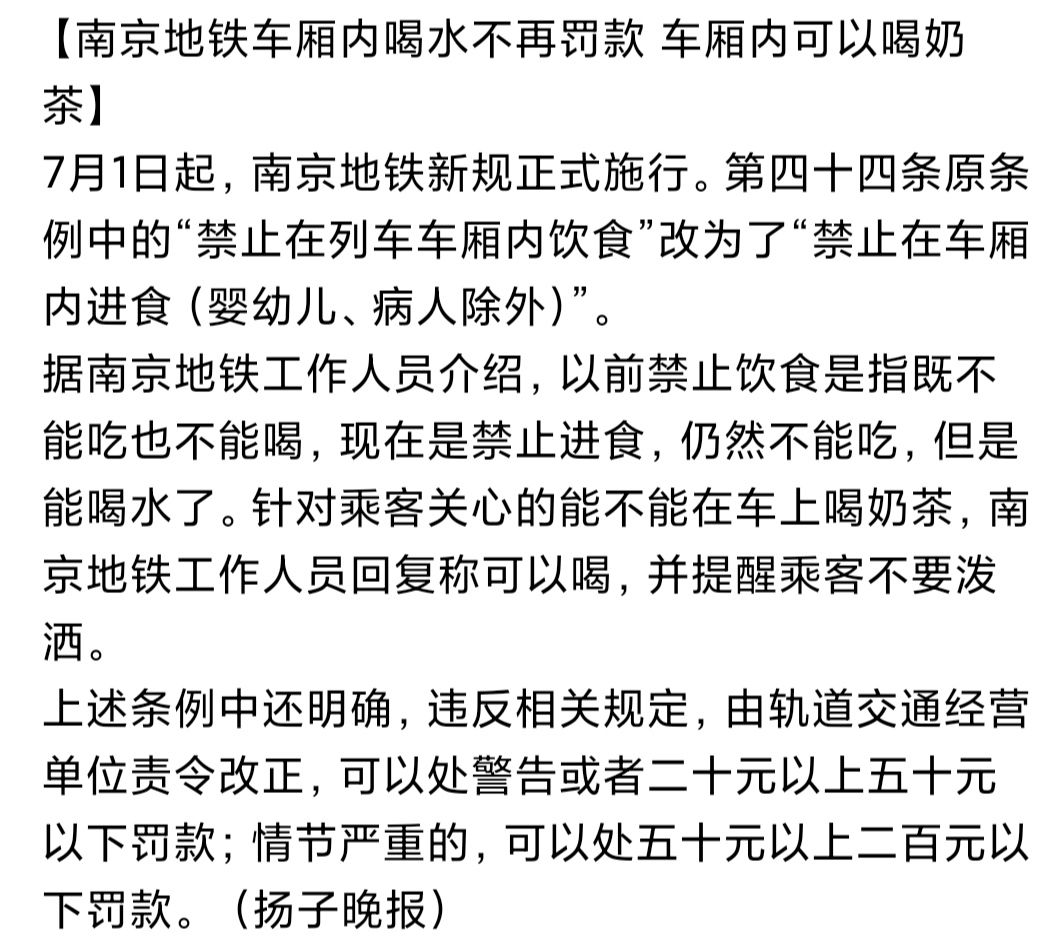 【南京地铁车厢内喝水不再罚款 车厢内可以喝奶茶】
7月1日起，南京地铁新规正式施行。第四十四条原条例中的“禁止在列车车厢内饮食”改为了“禁止在车厢内进食（婴幼儿、病人除外）”。
据南京地铁工作人员介绍，以前禁止饮食是指既不能吃也不能喝，现在是禁止进食，仍然不能吃，但是能喝水了。针对乘客关心的能不能在车上喝奶茶，南京地铁工作人员回复称可以喝，并提醒乘客不要泼洒。
上述条例中还明确，违反相关规定，由轨道交通经营单位责令改正，可以处警告或者二十元以上五十元以下罚款；情节严重的，可以处五十元以上二百元以下罚款。（扬子晚报）